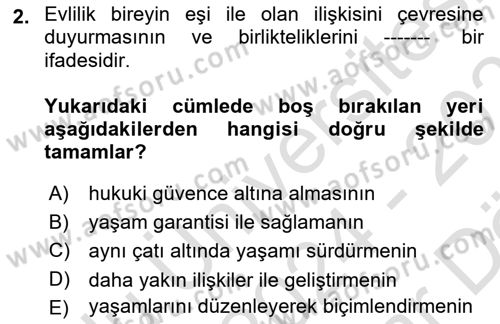 2. Evlilik bireyin eşi ile olan ilişkisini çevresine duyurmasının ve birlikteliklerini ------- bir ifadesidir.

Yukarıdaki cümlede boş bırakılan yeri aşağıdakilerden hangisi doğru şekilde tamamlar?

A) hukuki güvence altına almasının
B) yaşam garantisi ile sağlamanın
C) aynı çatı altında yaşamı sürdürmenin
D) daha yakın ilişkiler ile geliştirmenin
E) yaşamlarını düzenleyerek biçimlendirmenin

www.aofsoru.com